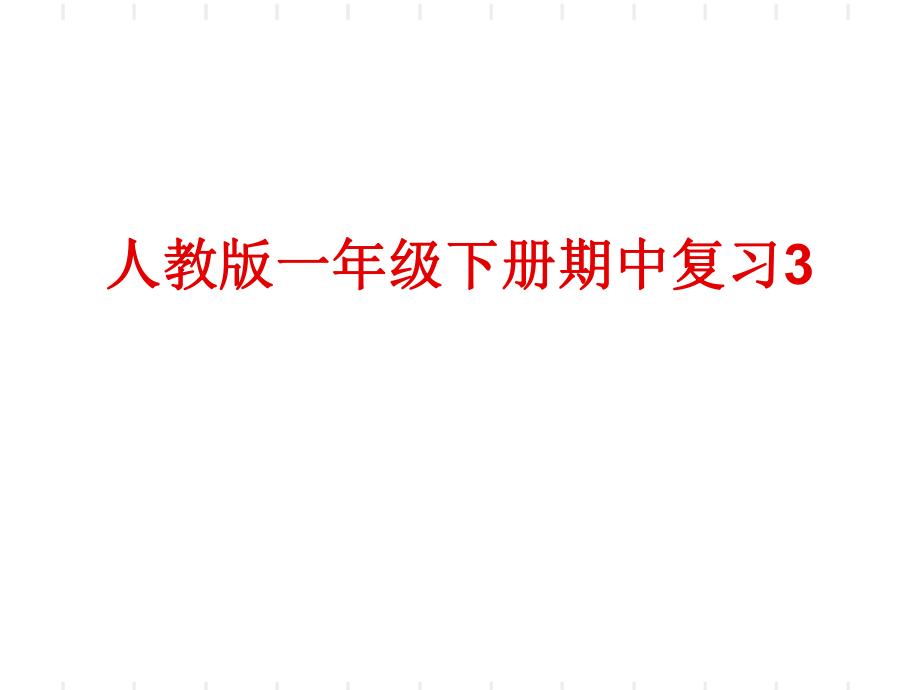 人教版一年级下册期中复习3